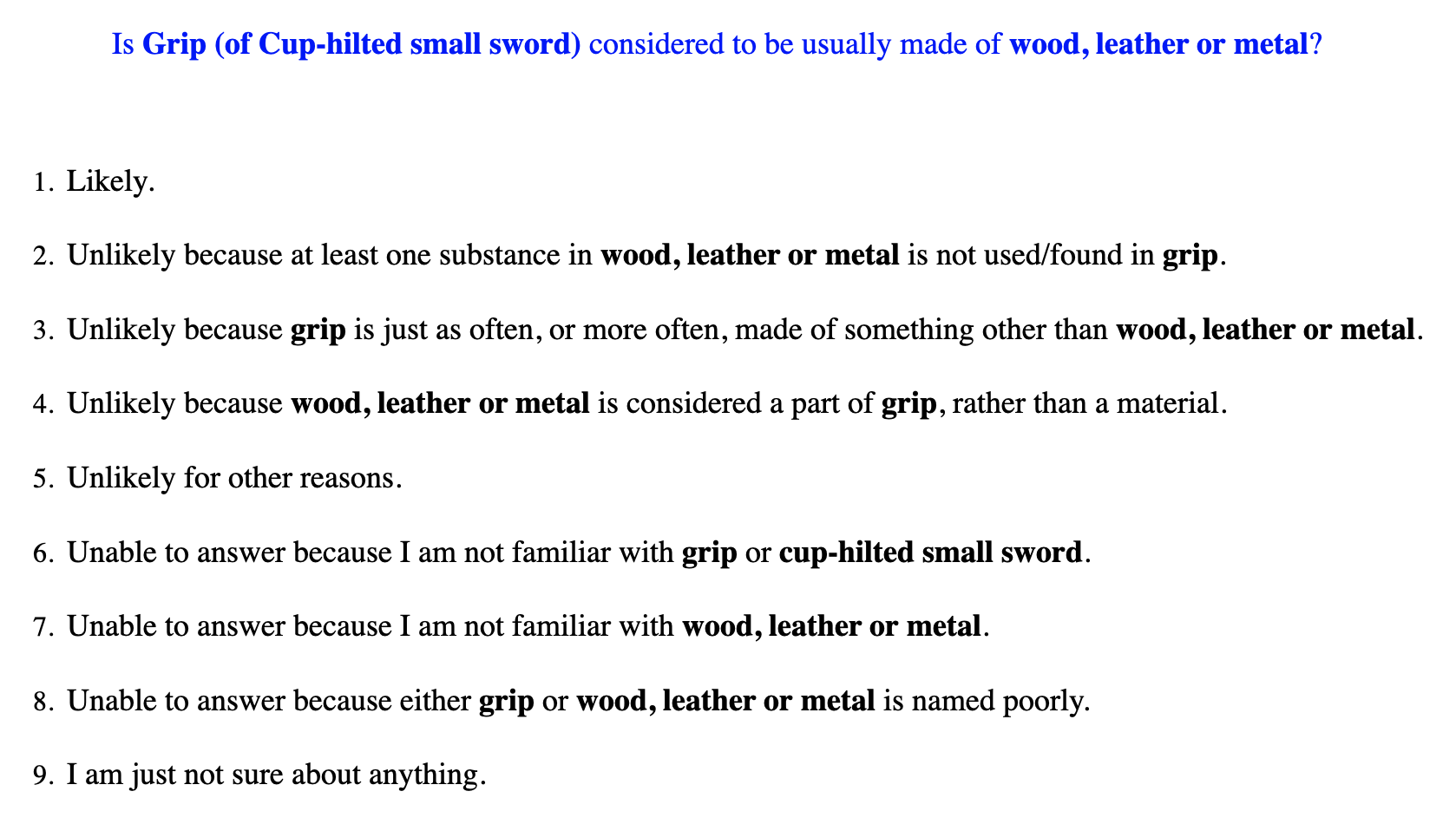 Is Grip (of Cup-hilted small sword) considered to be usually made of wood, leather or metal?

1. Likely.

2. Unlikely because at least one substance in wood, leather or metal is not used/found in grip.

3. Unlikely because grip is just as often, or more often, made of something other than wood, leather or metal.

4. Unlikely because wood, leather or metal is considered a part of grip, rather than a material.

5. Unlikely for other reasons.

6. Unable to answer because I am not familiar with grip or cup-hilted small sword.

7. Unable to answer because I am not familiar with wood, leather or metal.

8. Unable to answer because either grip or wood, leather or metal is named poorly.

9. I am just not sure about anything.